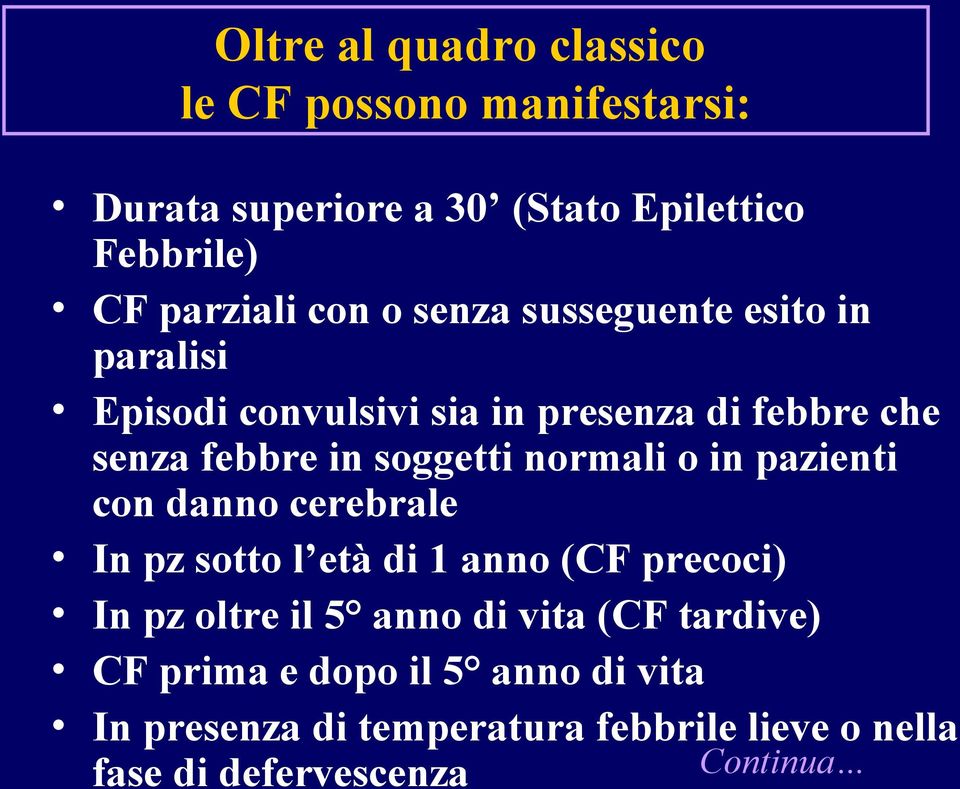 Oltre al quadro classico
le CF possono manifestarsi:

• Durata superiore a 30’ (Stato Epilettico Febbrile)
• CF parziali con o senza susseguente esito in paralisi
• Episodi convulsivi sia in presenza di febbre che senza febbre in soggetti normali o in pazienti con danno cerebrale
• In pz sotto l’età di 1 anno (CF precoci)
• In pz oltre il 5° anno di vita (CF tardive)
• CF prima e dopo il 5° anno di vita
• In presenza di temperatura febbrile lieve o nella fase di defervescenza

Continua…